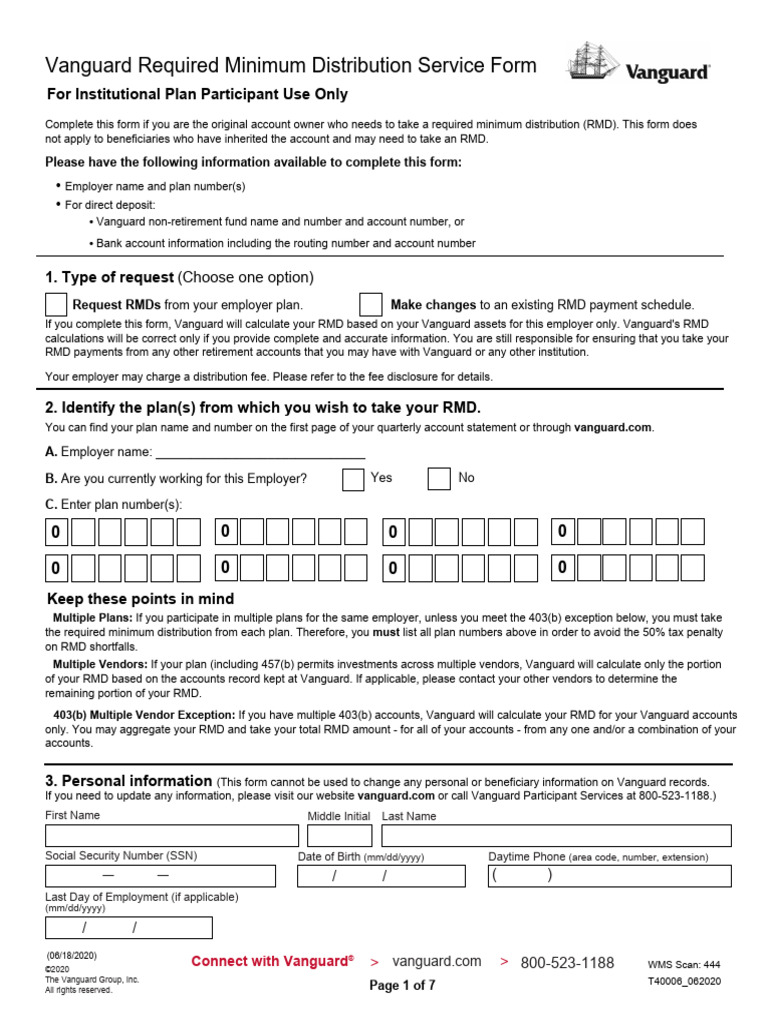 Vanguard Required Minimum Distribution Service Form

Vanguard

For Institutional Plan Participant Use Only

Complete this form if you are the original account owner who needs to take a required minimum distribution (RMD). This form does not apply to beneficiaries who have inherited the account and may need to take an RMD.

Please have the following information available to complete this form:

• Employer name and plan number(s)
• For direct deposit:
• Vanguard non-retirement fund name and number and account number, or
• Bank account information including the routing number and account number

1. Type of request (Choose one option)

☐ Request RMDs from your employer plan. ☐ Make changes to an existing RMD payment schedule.

If you complete this form, Vanguard will calculate your RMD based on your Vanguard assets for this employer only. Vanguard's RMD calculations will be correct only if you provide complete and accurate information. You are still responsible for ensuring that you take your RMD payments from any other retirement accounts that you may have with Vanguard or any other institution.

Your employer may charge a distribution fee. Please refer to the fee disclosure for details.

2. Identify the plan(s) from which you wish to take your RMD.

You can find your plan name and number on the first page of your quarterly account statement or through vanguard.com.

A. Employer name: ____

B. Are you currently working for this Employer? ☐ Yes ☐ No

C. Enter plan number(s):

0 0 0 0
0 0 0 0

Keep these points in mind

Multiple Plans: If you participate in multiple plans for the same employer, unless you meet the 403(b) exception below, you must take the required minimum distribution from each plan. Therefore, you must list all plan numbers above in order to avoid the 50% tax penalty on RMD shortfalls.

Multiple Vendors: If your plan (including 457(b) permits investments across multiple vendors, Vanguard will calculate only the portion of your RMD based on the accounts record kept at Vanguard. If applicable, please contact your other vendors to determine the remaining portion of your RMD.

403(b) Multiple Vendor Exception: If you have multiple 403(b) accounts, Vanguard will calculate your RMD for your Vanguard accounts only. You may aggregate your RMD and take your total RMD amount - for all of your accounts - from any one and/or a combination of your accounts.

3. Personal information (This form cannot be used to change any personal or beneficiary information on Vanguard records. If you need to update any information, please visit our website vanguard.com or call Vanguard Participant Services at 800-523-1188.)

First Name
Middle Initial
Last Name

Social Security Number (SSN)
— —
Date of Birth (mm/dd/yyyy)
/ /
Daytime Phone (area code, number, extension)
( )

Last Day of Employment (if applicable)
(mm/dd/yyyy)
/ /

(06/18/2020)
©2020
The Vanguard Group, Inc.
All rights reserved.

Connect with Vanguard® > vanguard.com > 800-523-1188

Page 1 of 7

WMS Scan: 444
T40006_062020